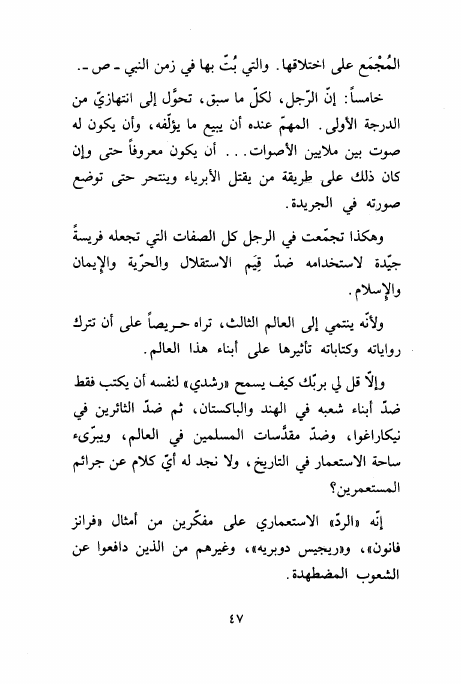 المُجْمَع على اختلاقها. والتي بُتّ بها في زمن النبي ـ ص ـ.

خامساً: إنّ الرّجل، لكلّ ما سبق، تحوَّل إلى انتهازيّ من الدرجة الأولى. المهمّ عنده أن يبيع ما يؤلّفه، وأن يكون له صوت بين ملايين الأصوات... أن يكون معروفاً حتى وإن كان ذلك على طريقة من يقتل الأبرياء وينتحر حتى توضع صورته في الجريدة.

وهكذا تجمّعت في الرجل كل الصفات التي تجعله فريسةً جيّدة لاستخدامه ضدّ قِيَم الاستقلال والحرّية والإيمان والإسلام.

ولأنّه ينتمي إلى العالم الثالث، تراه حريصاً على أن تترك رواياته وكتاباته تأثيرها على أبناء هذا العالم.

وإلّا قل لي بربّك كيف يسمح «رشدي» لنفسه أن يكتب فقط ضدّ أبناء شعبه في الهند والباكستان، ثم ضدّ الثائرين في نيكاراغوا، وضدّ مقدَّسات المسلمين في العالم، ويبرّىء ساحة الاستعمار في التاريخ، ولا نجد له أيّ كلام عن جرائم المستعمرين؟

إنّه «الردّ» الاستعماري على مفكّرين من أمثال «فرانز فانون»، و«ريجيس دوبريه»، وغيرهم من الذين دافعوا عن الشعوب المضطهدة.

٤٧